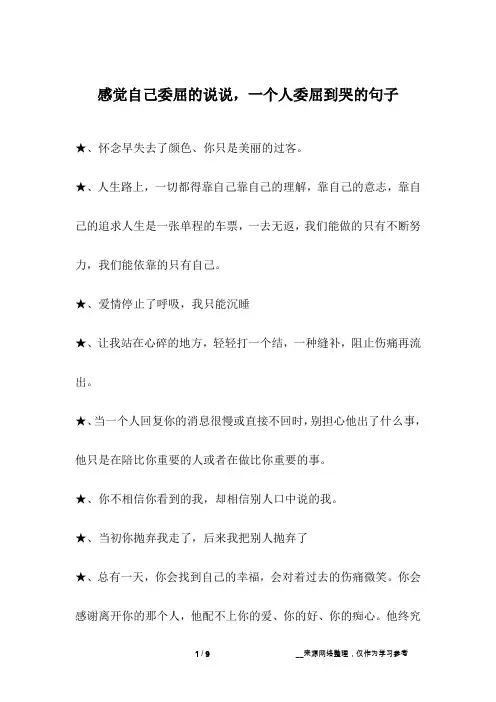 感觉自己委屈的说说，一个人委屈到哭的句子

★、怀念早失去了颜色、你只是美丽的过客。

★、人生路上，一切都得靠自己靠自己的理解，靠自己的意志，靠自己的追求人生是一张单程的车票，一去无返，我们能做的只有不断努力，我们能依靠的只有自己。

★、爱情停止了呼吸，我只能沉睡

★、让我站在心碎的地方，轻轻打一个结，一种缝补，阻止伤痛再流出。

★、当一个人回复你的消息很慢或直接不回时，别担心他出了什么事，他只是在陪比你重要的人或者在做比你重要的事。

★、你不相信你看到的我，却相信别人口中说的我。

★、当初你抛弃我走了，后来我把别人抛弃了

★、总有一天，你会找到自己的幸福，会对着过去的伤痛微笑。你会感谢离开你的那个人，他配不上你的爱、你的好、你的痴心。他终究

1 / 9

__来源网络整理，仅作为学习参考